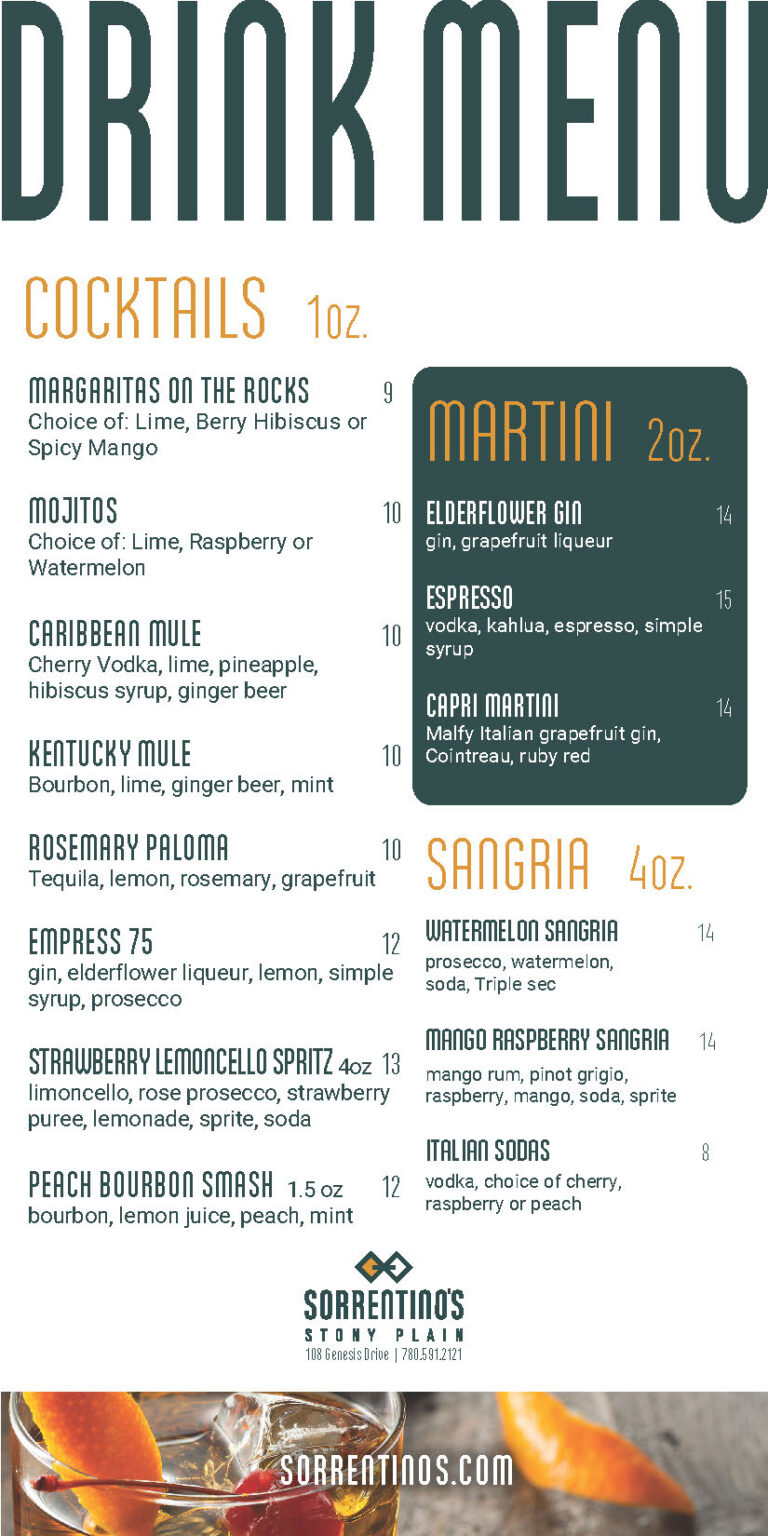 DRINK MENU

COCKTAILS 1oz.

MARGARITAS ON THE ROCKS 9
Choice of: Lime, Berry Hibiscus or Spicy Mango

MOJITOS 10
Choice of: Lime, Raspberry or Watermelon

CARIBBEAN MULE 10
Cherry Vodka, lime, pineapple, hibiscus syrup, ginger beer

KENTUCKY MULE 10
Bourbon, lime, ginger beer, mint

ROSEMARY PALOMA 10
Tequila, lemon, rosemary, grapefruit

EMPRESS 75 12
gin, elderflower liqueur, lemon, simple syrup, prosecco

STRAWBERRY LEMONCELLO SPRITZ 4oz 13
limoncello, rose prosecco, strawberry puree, lemonade, sprite, soda

PEACH BOURBON SMASH 1.5 oz 12
bourbon, lemon juice, peach, mint

MARTINI 2oz.

ELDERFLOWER GIN 14
gin, grapefruit liqueur

ESPRESSO 15
vodka, kahlua, espresso, simple syrup

CAPRI MARTINI 14
Malfy Italian grapefruit gin, Cointreau, ruby red

SANGRIA 4oz.

WATERMELON SANGRIA 14
prosecco, watermelon, soda, Triple sec

MANGO RASPBERRY SANGRIA 14
mango rum, pinot grigio, raspberry, mango, soda, sprite

ITALIAN SODAS 8
vodka, choice of cherry, raspberry or peach

SORRENTINO'S
STONY PLAIN
108 Genesis Drive | 780.591.2121

SORRENTINOS.COM